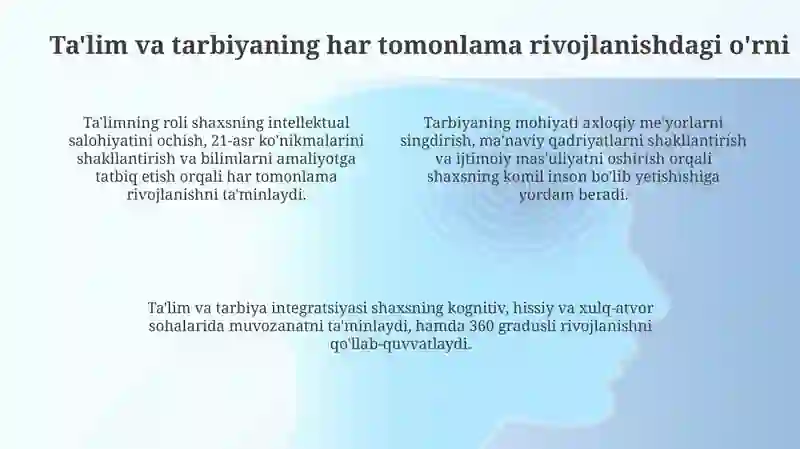 Ta'lim va tarbiyaning har tomonlama rivojlanishdagi o'rni

Ta'limning roli shaxsning intellektual salohiyatini ochish, 21-asr ko'nikmalarini shakllantirish va bilimlarni amaliyotga tatbiq etish orqali har tomonlama rivojlanishni ta'minlaydi.

Tarbiyaning mohiyati axloqiy me'yorlarni singdirish, ma'naviy qadriyatlarni shakllantirish va ijtimoiy mas'uliyatni oshirish orqali shaxsning komil inson bo'lib yetishishiga yordam beradi.

Ta'lim va tarbiya integratsiyasi shaxsning kognitiv, hissiy va xulq-atvor sohalarida muvozanatni ta'minlaydi, hamda 360 gradusli rivojlanishni qo'llab-quvvatlaydi.